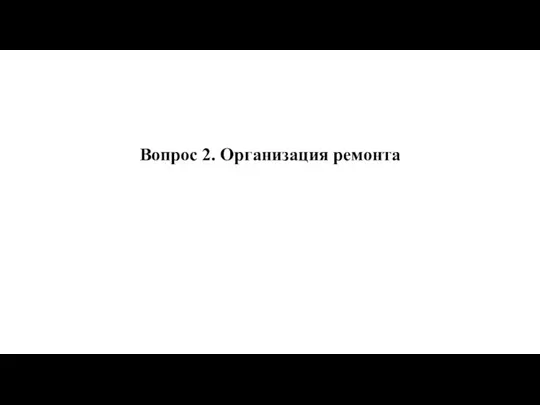 Вопрос 2. Организация ремонта